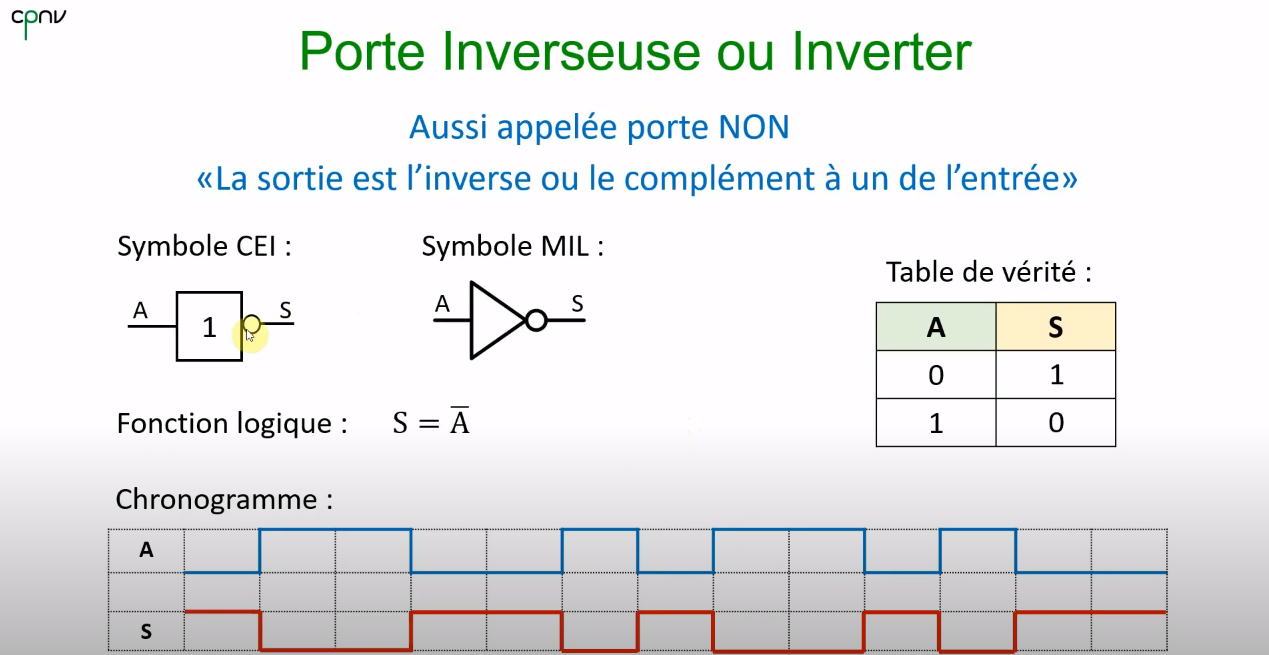 cpnv

Porte Inverseuse ou Inverter

Aussi appelée porte NON

«La sortie est l'inverse ou le complément à un de l'entrée»

Symbole CEI :

A
1
S

Symbole MIL :

A
S

Table de vérité :

| A | S |
|---|---|
| 0 | 1 |
| 1 | 0 |

Fonction logique : $S = \overline{A}$

Chronogramme :

A

S